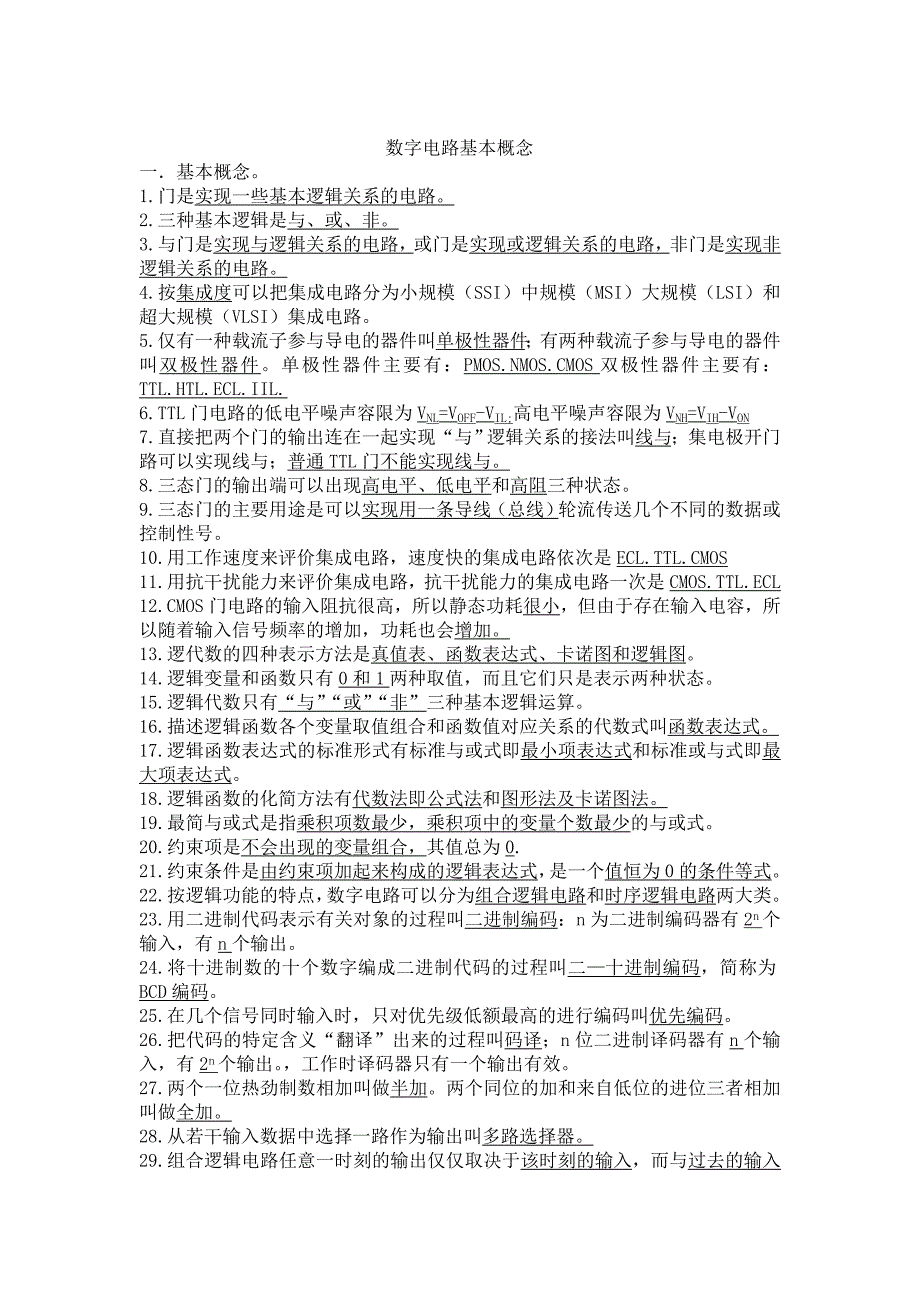 数字电路基本概念

一．基本概念。

1.门是实现一些基本逻辑关系的电路。

2.三种基本逻辑是与、或、非。

3.与门是实现与逻辑关系的电路，或门是实现或逻辑关系的电路，非门是实现非逻辑关系的电路。

4.按集成度可以把集成电路分为小规模（SSI）中规模（MSI）大规模（LSI）和超大规模（VLSI）集成电路。

5.仅有一种载流子参与导电的器件叫单极性器件；有两种载流子参与导电的器件叫双极性器件。单极性器件主要有：PMOS.NMOS.CMOS 双极性器件主要有：TTL.HTL.ECL.IIL.

6.TTL 门电路的低电平噪声容限为 $V_{NL}=V_{OFF}-V_{IL}$;高电平噪声容限为 $V_{NH}=V_{IH}-V_{ON}$

7.直接把两个门的输出连在一起实现“与”逻辑关系的接法叫线与；集电极开门路可以实现线与；普通 TTL 门不能实现线与。

8.三态门的输出端可以出现高电平、低电平和高阻三种状态。

9.三态门的主要用途是可以实现用一条导线（总线）轮流传送几个不同的数据或控制性号。

10.用工作速度来评价集成电路，速度快的集成电路依次是 ECL.TTL.CMOS

11.用抗干扰能力来评价集成电路，抗干扰能力的集成电路一次是 CMOS.TTL.ECL

12.CMOS 门电路的输入阻抗很高，所以静态功耗很小，但由于存在输入电容，所以随着输入信号频率的增加，功耗也会增加。

13.逻代数的四种表示方法是真值表、函数表达式、卡诺图和逻辑图。

14.逻辑变量和函数只有 0 和 1 两种取值，而且它们只是表示两种状态。

15.逻辑代数只有“与”“或”“非”三种基本逻辑运算。

16.描述逻辑函数各个变量取值组合和函数值对应关系的代数式叫函数表达式。

17.逻辑函数表达式的标准形式有标准与或式即最小项表达式和标准或与式即最大项表达式。

18.逻辑函数的化简方法有代数法即公式法和图形法及卡诺图法。

19.最简与或式是指乘积项数最少，乘积项中的变量个数最少的与或式。

20.约束项是不会出现的变量组合，其值总为 0.

21.约束条件是由约束项加起来构成的逻辑表达式，是一个值恒为 0 的条件等式。

22.按逻辑功能的特点，数字电路可以分为组合逻辑电路和时序逻辑电路两大类。

23.用二进制代码表示有关对象的过程叫二进制编码；n 为二进制编码器有 $2^n$ 个输入，有 n 个输出。

24.将十进制数的十个数字编成二进制代码的过程叫二—十进制编码，简称为 BCD 编码。

25.在几个信号同时输入时，只对优先级低额最高的进行编码叫优先编码。

26.把代码的特定含义“翻译”出来的过程叫码译；n 位二进制译码器有 n 个输入，有 $2^n$ 个输出。，工作时译码器只有一个输出有效。

27.两个一位热劲制数相加叫做半加。两个同位的加和来自低位的进位三者相加叫做全加。

28.从若干输入数据中选择一路作为输出叫多路选择器。

29.组合逻辑电路任意一时刻的输出仅仅取决于该时刻的输入，而与过去的输入